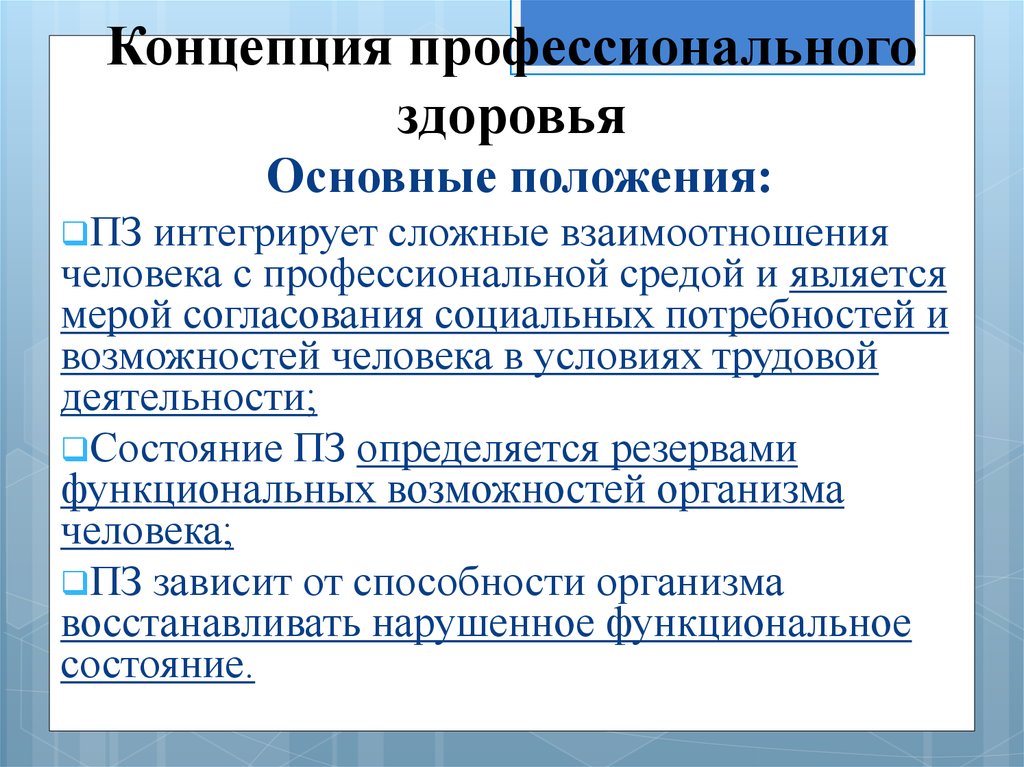 Концепция профессионального здоровья

Основные положения:

❑ПЗ интегрирует сложные взаимоотношения человека с профессиональной средой и является мерой согласования социальных потребностей и возможностей человека в условиях трудовой деятельности;

❑Состояние ПЗ определяется резервами функциональных возможностей организма человека;

❑ПЗ зависит от способности организма восстанавливать нарушенное функциональное состояние.